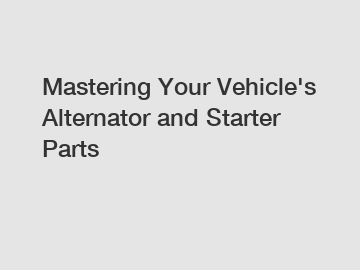 Mastering Your Vehicle's Alternator and Starter Parts